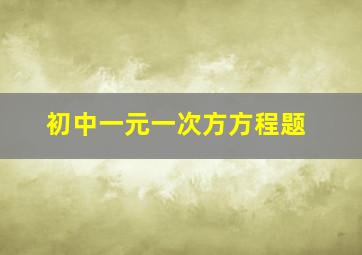 初中一元一次方方程题